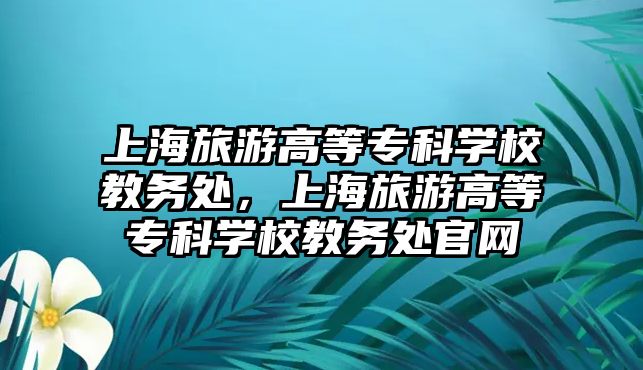 上海旅游高等专科学校教务处，上海旅游高等专科学校教务处官网